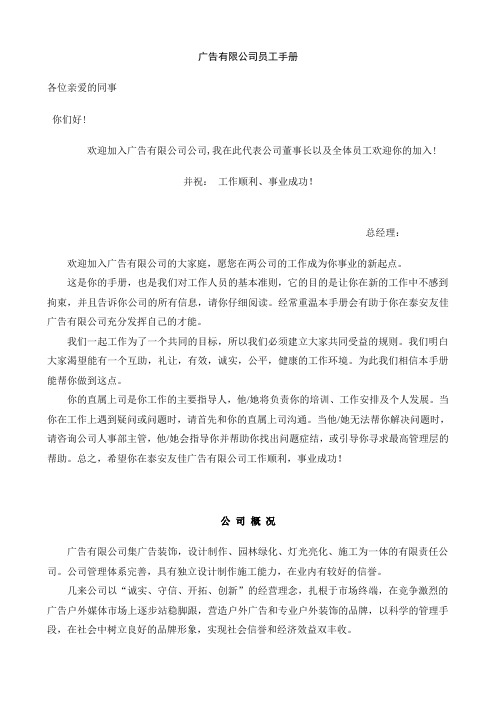 广告有限公司员工手册

各位亲爱的同事

你们好!

欢迎加入广告有限公司公司,我在此代表公司董事长以及全体员工欢迎你的加入!

并祝： 工作顺利、事业成功!

总经理:

欢迎加入广告有限公司的大家庭，愿您在两公司的工作成为你事业的新起点。

这是你的手册，也是我们对工作人员的基本准则，它的目的是让你在新的工作中不感到拘束，并且告诉你公司的所有信息，请你仔细阅读。经常重温本手册会有助于你在泰安友佳广告有限公司充分发挥自己的才能。

我们一起工作为了一个共同的目标，所以我们必须建立大家共同受益的规则。我们明白大家渴望能有一个互助，礼让，有效，诚实，公平，健康的工作环境。为此我们相信本手册能帮你做到这点。

你的直属上司是你工作的主要指导人，他/她将负责你的培训、工作安排及个人发展。当你在工作上遇到疑问或问题时，请首先和你的直属上司沟通。当他/她无法帮你解决问题时，请咨询公司人事部主管，他/她会指导你并帮助你找出问题症结，或引导你寻求最高管理层的帮助。总之，希望你在泰安友佳广告有限公司工作顺利，事业成功!

公 司 概 况

广告有限公司集广告装饰，设计制作、园林绿化、灯光亮化、施工为一体的有限责任公司。公司管理体系完善，具有独立设计制作施工能力，在业内有较好的信誉。

几来公司以“诚实、守信、开拓、创新”的经营理念，扎根于市场终端，在竞争激烈的广告户外媒体市场上逐步站稳脚跟，营造户外广告和专业户外装饰的品牌，以科学的管理手段，在社会中树立良好的品牌形象，实现社会信誉和经济效益双丰收。